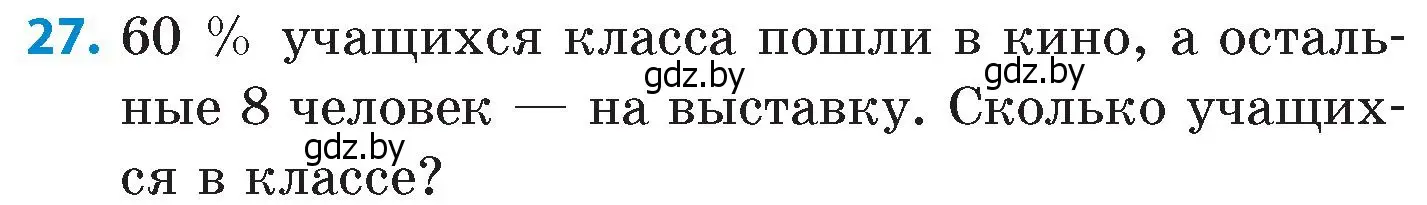 27. 60 % учащихся класса пошли в кино, а остальные 8 человек — на выставку. Сколько учащихся в классе?

gdz.by gdz.by
gdz.by